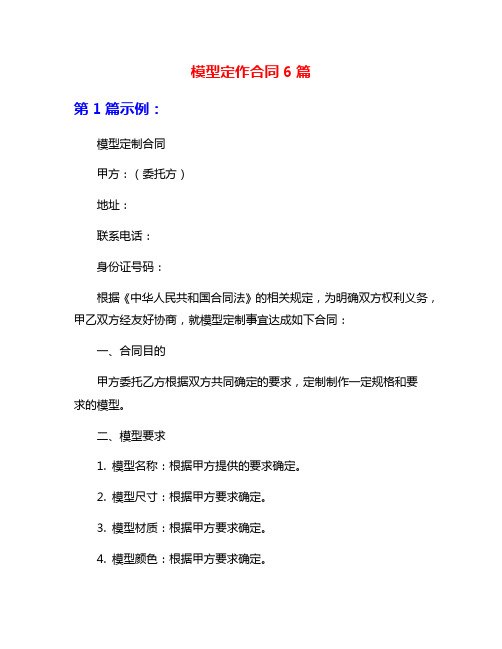 模型定作合同 6 篇

第 1 篇示例：

模型定制合同

甲方：（委托方）

地址：

联系电话：

身份证号码：

根据《中华人民共和国合同法》的相关规定，为明确双方权利义务，甲乙双方经友好协商，就模型定制事宜达成如下合同：

一、合同目的

甲方委托乙方根据双方共同确定的要求，定制制作一定规格和要求的模型。

二、模型要求

1. 模型名称：根据甲方提供的要求确定。

2. 模型尺寸：根据甲方要求确定。

3. 模型材质：根据甲方要求确定。

4. 模型颜色：根据甲方要求确定。